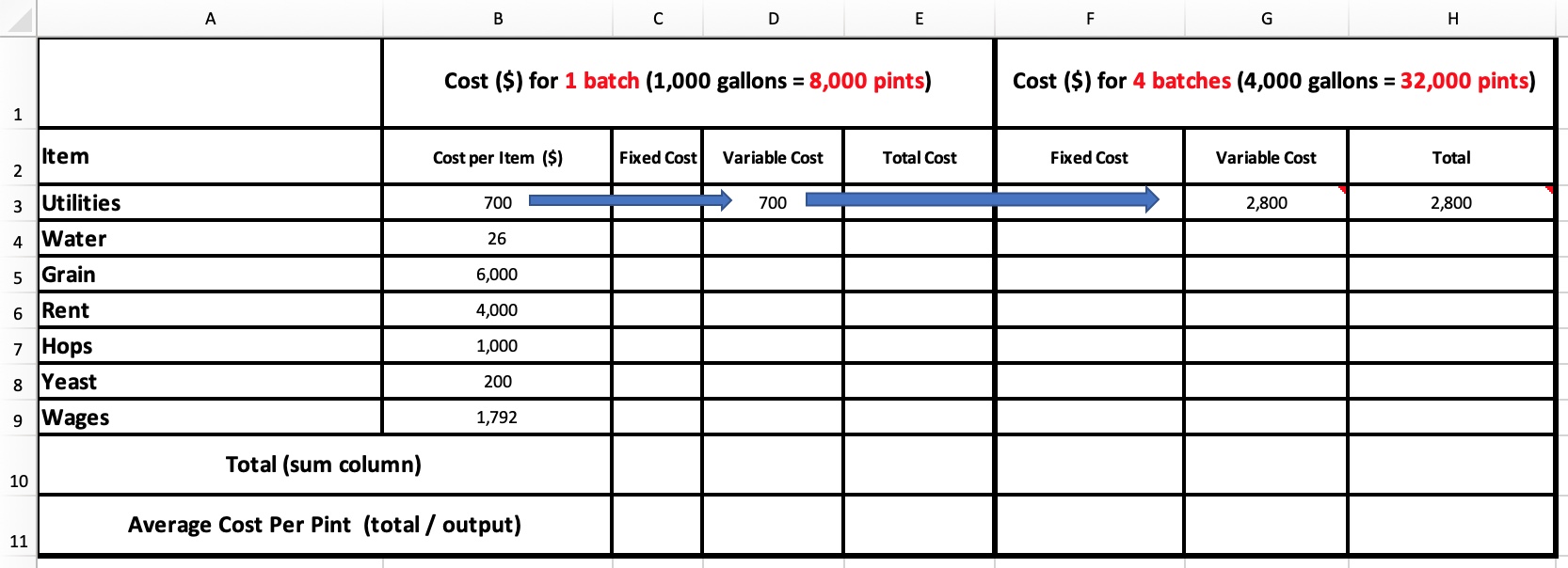 |   | A | B | C | D | E | F | G | H |
|---|---|---|---|---|---|---|---|---|
| 1 |  | Cost ($) for 1 batch (1,000 gallons = 8,000 pints) |  |  |  | Cost ($) for 4 batches (4,000 gallons = 32,000 pints) |  |  |
| 2 | Item | Cost per Item ($) | Fixed Cost | Variable Cost | Total Cost | Fixed Cost | Variable Cost | Total |
| 3 | Utilities | 700 |  | 700 |  |  | 2,800 | 2,800 |
| 4 | Water | 26 |  |  |  |  |  |  |
| 5 | Grain | 6,000 |  |  |  |  |  |  |
| 6 | Rent | 4,000 |  |  |  |  |  |  |
| 7 | Hops | 1,000 |  |  |  |  |  |  |
| 8 | Yeast | 200 |  |  |  |  |  |  |
| 9 | Wages | 1,792 |  |  |  |  |  |  |
| 10 | Total (sum column) |  |  |  |  |  |  |  |
| 11 | Average Cost Per Pint (total / output) |  |  |  |  |  |  |  |